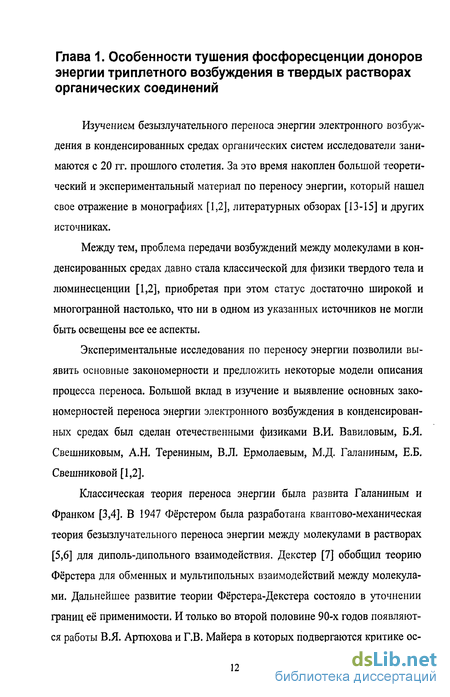 Глава 1. Особенности тушения фосфоресценции доноров энергии триплетного возбуждения в твердых растворах органических соединений

Изучением безызлучательного переноса энергии электронного возбуждения в конденсированных средах органических систем исследователи занимаются с 20 гг. прошлого столетия. За это время накоплен большой теоретический и экспериментальный материал по переносу энергии, который нашел свое отражение в монографиях [1,2], литературных обзорах [13-15] и других источниках.

Между тем, проблема передачи возбуждений между молекулами в конденсированных средах давно стала классической для физики твердого тела и люминесценции [1,2], приобретая при этом статус достаточно широкой и многогранной настолько, что ни в одном из указанных источников не могли быть освещены все ее аспекты.

Экспериментальные исследования по переносу энергии позволили выявить основные закономерности и предложить некоторые модели описания процесса переноса. Большой вклад в изучение и выявление основных закономерностей переноса энергии электронного возбуждения в конденсированных средах был сделан отечественными физиками В.И. Вавиловым, Б.Я. Свешниковым, А.Н. Терениным, В.Л. Ермолаевым, М.Д. Галаниным, Е.Б. Свешниковой [1,2].

Классическая теория переноса энергии была развита Галаниным и Франком [3,4]. В 1947 Фёрстером была разработана квантово-механическая теория безызлучательного переноса энергии между молекулами в растворах [5,6] для диполь-дипольного взаимодействия. Декстер [7] обобщил теорию Фёрстера для обменных и мультипольных взаимодействий между молекулами. Дальнейшее развитие теории Фёрстера-Декстера состояло в уточнении границ её применимости. И только во второй половине 90-х годов появляются работы В.Я. Артюхова и Г.В. Майера в которых подвергаются критике ос-

12

dsLib.net
библиотека диссертаций